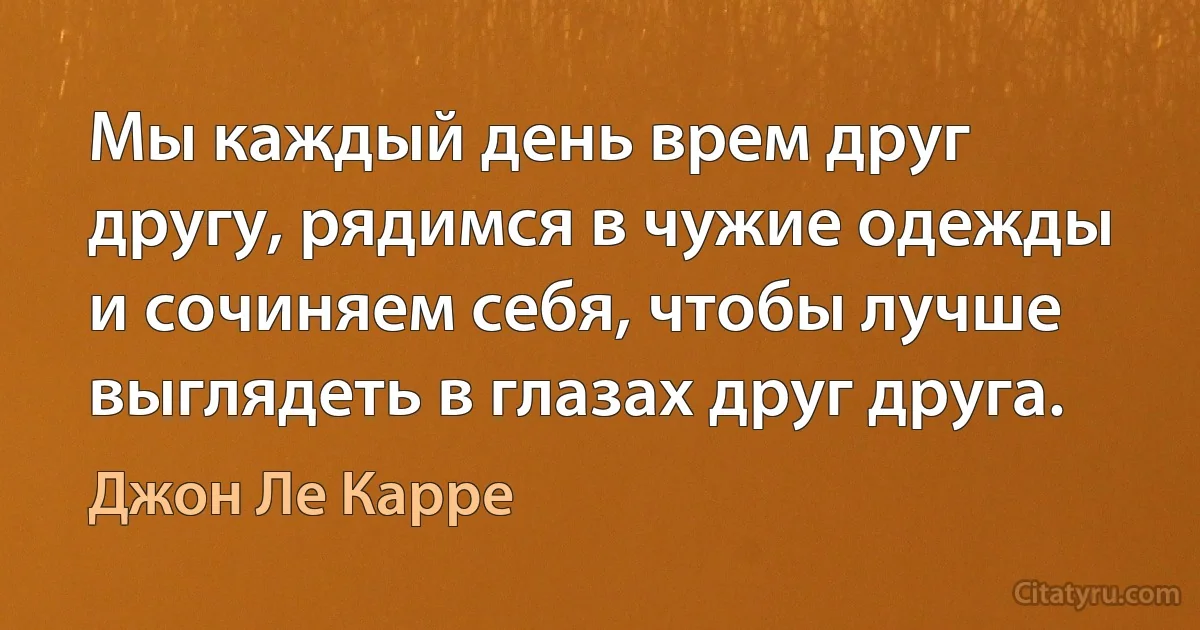 Мы каждый день врем друг другу, рядимся в чужие одежды и сочиняем себя, чтобы лучше выглядеть в глазах друг друга.

Джон Ле Карре

Citatyru.com